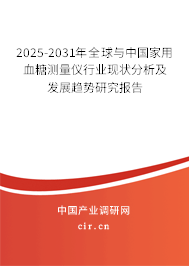 2025-2031年全球与中国家用血糖测量仪行业现状分析及发展趋势研究报告

中国产业调研网
cir.cn